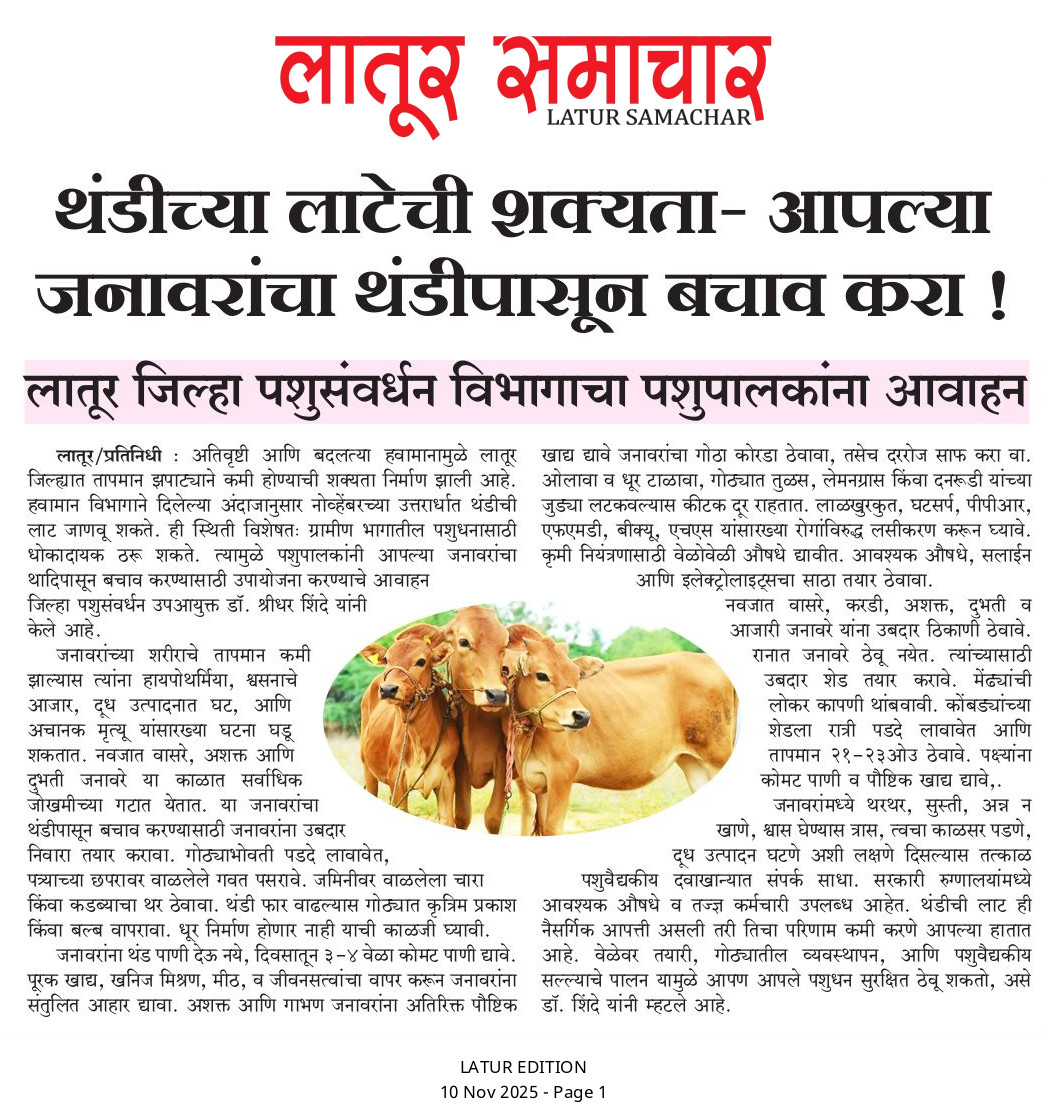 लातूर समाचार
LATUR SAMACHAR

थंडीच्या लाटेची शक्यता- आपल्या जनावरांचा थंडीपासून बचाव करा !

लातूर जिल्हा पशुसंवर्धन विभागाचा पशुपालकांना आवाहन

लातूर/प्रतिनिधी : अतिवृष्टी आणि बदलत्या हवामानामुळे लातूर जिल्ह्यात तापमान झपाट्याने कमी होण्याची शक्यता निर्माण झाली आहे. हवामान विभागाने दिलेल्या अंदाजानुसार नोव्हेंबरच्या उत्तरार्धात थंडीची लाट जाणवू शकते. ही स्थिती विशेषतः ग्रामीण भागातील पशुधनासाठी धोकादायक ठरू शकते. त्यामुळे पशुपालकांनी आपल्या जनावरांचा थादिपासून बचाव करण्यासाठी उपायोजना करण्याचे आवाहन जिल्हा पशुसंवर्धन उपआयुक्त डॉ. श्रीधर शिंदे यांनी केले आहे.

जनावरांच्या शरीराचे तापमान कमी झाल्यास त्यांना हायपोथर्मिया, श्वसनाचे आजार, दूध उत्पादनात घट, आणि अचानक मृत्यू यांसारख्या घटना घडू शकतात. नवजात वासरे, अशक्त आणि दुभती जनावरे या काळात सर्वाधिक जोखमीच्या गटात येतात. या जनावरांचा थंडीपासून बचाव करण्यासाठी जनावरांना उबदार निवारा तयार करावा. गोठ्याभोवती पडदे लावावेत, पत्र्याच्या छपरावर वाळलेले गवत पसरावे. जमिनीवर वाळलेला चारा किंवा कडब्याचा थर ठेवावा. थंडी फार वाढल्यास गोठ्यात कृत्रिम प्रकाश किंवा बल्ब वापरावा. धूर निर्माण होणार नाही याची काळजी घ्यावी.

जनावरांना थंड पाणी देऊ नये, दिवसातून ३-४ वेळा कोमट पाणी द्यावे. पूरक खाद्य, खनिज मिश्रण, मीठ, व जीवनसत्वांचा वापर करून जनावरांना संतुलित आहार द्यावा. अशक्त आणि गाभण जनावरांना अतिरिक्त पौष्टिक खाद्य द्यावे जनावरांचा गोठा कोरडा ठेवावा, तसेच दररोज साफ करा वा. ओलावा व धूर टाळावा, गोठ्यात तुळस, लेमनग्रास किंवा दनरूडी यांच्या जुड्या लटकवल्यास कीटक दूर राहतात. लाळखुरकुत, घटसर्प, पीपीआर, एफएमडी, बीक्यू, एचएस यांसारख्या रोगांविरुद्ध लसीकरण करून घ्यावे. कृमी नियंत्रणासाठी वेळोवेळी औषधे द्यावीत. आवश्यक औषधे, सलाईन आणि इलेक्ट्रोलाइट्सचा साठा तयार ठेवावा.

नवजात वासरे, करडी, अशक्त, दुभती व आजारी जनावरे यांना उबदार ठिकाणी ठेवावे. रानात जनावरे ठेवू नयेत. त्यांच्यासाठी उबदार शेड तयार करावे. मेंढ्यांची लोकर कापणी थांबवावी. कोंबड्यांच्या शेडला रात्री पडदे लावावेत आणि तापमान २१-२३ओउ ठेवावे. पक्ष्यांना कोमट पाणी व पौष्टिक खाद्य द्यावे,.

जनावरांमध्ये थरथर, सुस्ती, अन्न न खाणे, श्वास घेण्यास त्रास, त्वचा काळसर पडणे, दूध उत्पादन घटणे अशी लक्षणे दिसल्यास तत्काळ पशुवैद्यकीय दवाखान्यात संपर्क साधा. सरकारी रुग्णालयांमध्ये आवश्यक औषधे व तज्ज्ञ कर्मचारी उपलब्ध आहेत. थंडीची लाट ही नैसर्गिक आपत्ती असली तरी तिचा परिणाम कमी करणे आपल्या हातात आहे. वेळेवर तयारी, गोठ्यातील व्यवस्थापन, आणि पशुवैद्यकीय सल्ल्याचे पालन यामुळे आपण आपले पशुधन सुरक्षित ठेवू शकतो, असे डॉ. शिंदे यांनी म्हटले आहे.

LATUR EDITION
10 Nov 2025 - Page 1